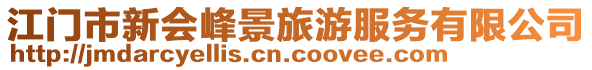 江门市新会峰景旅游服务有限公司
http://jmdarcyellis.cn.coovee.com